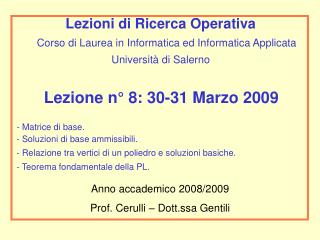 Lezioni di Ricerca Operativa
Corso di Laurea in Informatica ed Informatica Applicata
Università di Salerno

Lezione n° 8: 30-31 Marzo 2009

- Matrice di base.
- Soluzioni di base ammissibili.
- Relazione tra vertici di un poliedro e soluzioni basiche.
- Teorema fondamentale della PL.

Anno accademico 2008/2009

Prof. Cerulli – Dott.ssa Gentili